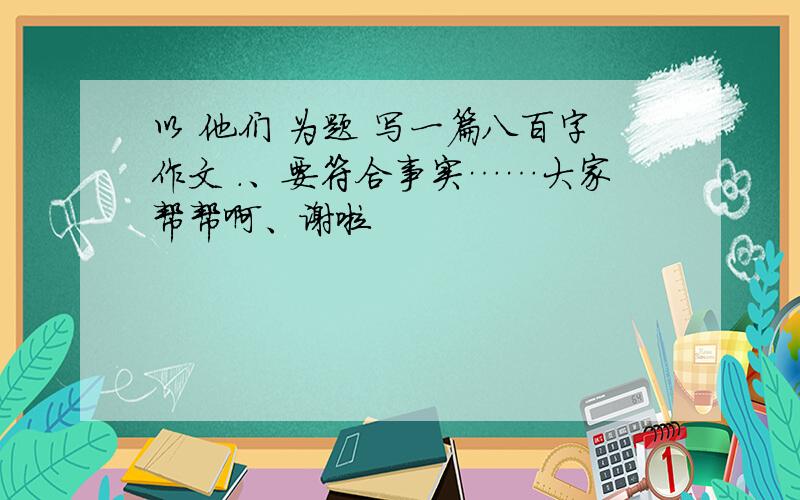 以 他们 为题 写一篇八百字作文 .、要符合事实……大家帮帮啊、谢啦